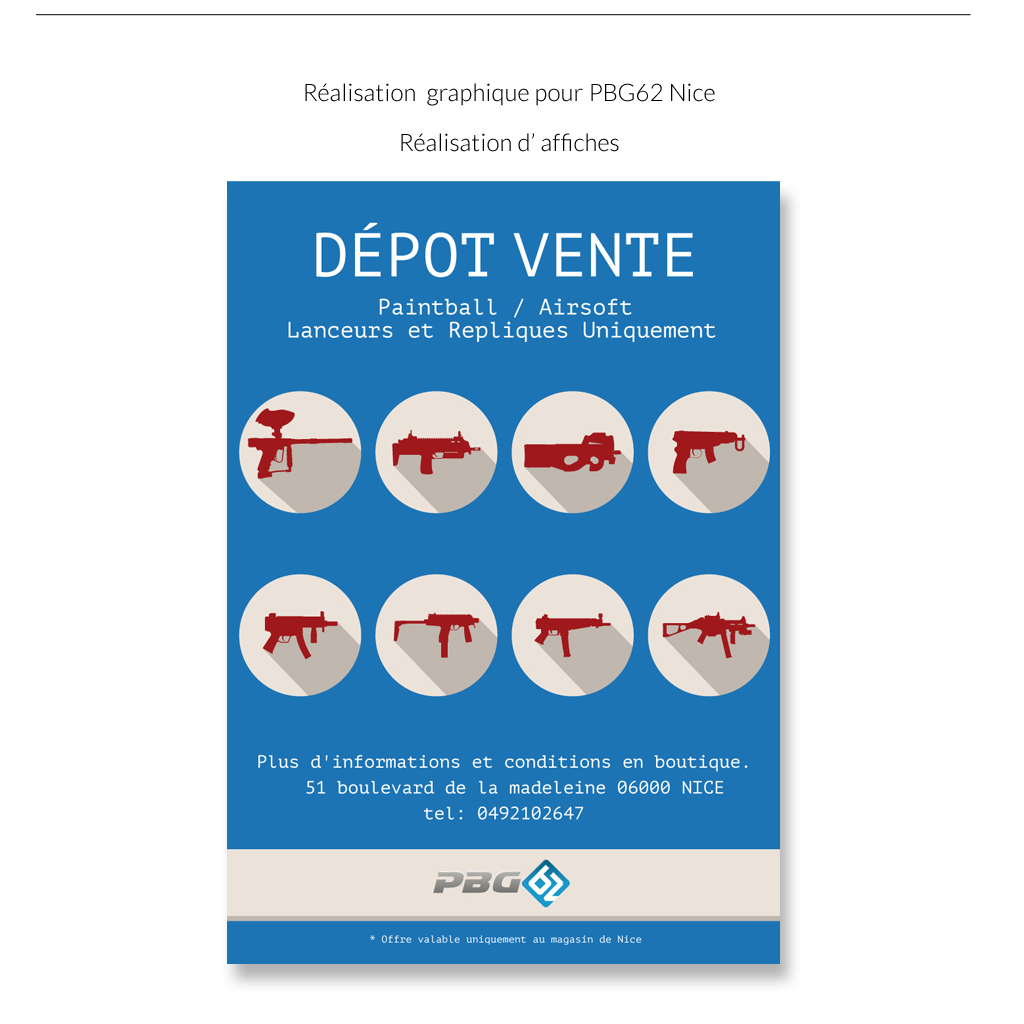 Réalisation graphique pour PBG62 Nice

Réalisation d' affiches

DÉPOT VENTE

Paintball / Airsoft
Lanceurs et Repliques Uniquement

Plus d'informations et conditions en boutique.
51 boulevard de la madeleine 06000 NICE
tel: 0492102647

PBG

* Offre valable uniquement au magasin de Nice